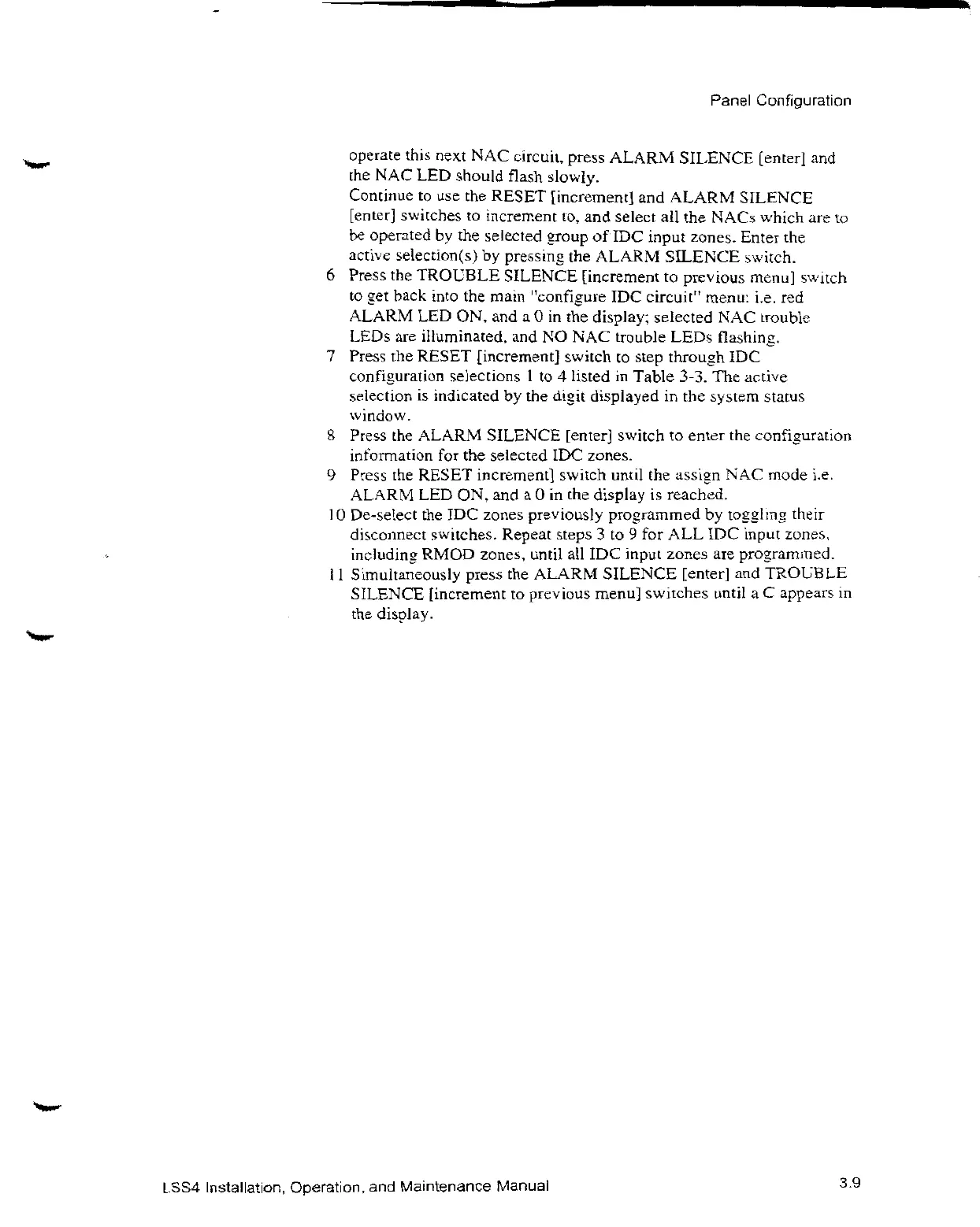 Panel Configuration

operate this next NAC circuit, press ALARM SILENCE [enter] and the NAC LED should flash slowly.

Continue to use the RESET [increment] and ALARM SILENCE [enter] switches to increment to, and select all the NACs which are to be operated by the selected group of IDC input zones. Enter the active selection(s) by pressing the ALARM SILENCE switch.

6 Press the TROUBLE SILENCE [increment to previous menu] switch to get back into the main "configure IDC circuit" menu: i.e. red ALARM LED ON, and a 0 in the display; selected NAC trouble LEDs are illuminated, and NO NAC trouble LEDs flashing.

7 Press the RESET [increment] switch to step through IDC configuration selections 1 to 4 listed in Table 3-3. The active selection is indicated by the digit displayed in the system status window.

8 Press the ALARM SILENCE [enter] switch to enter the configuration information for the selected IDC zones.

9 Press the RESET increment] switch until the assign NAC mode i.e. ALARM LED ON, and a 0 in the display is reached.

10 De-select the IDC zones previously programmed by toggling their disconnect switches. Repeat steps 3 to 9 for ALL IDC input zones, including RMOD zones, until all IDC input zones are programmed.

11 Simultaneously press the ALARM SILENCE [enter] and TROUBLE SILENCE [increment to previous menu] switches until a C appears in the display.

LSS4 Installation, Operation, and Maintenance Manual

3.9